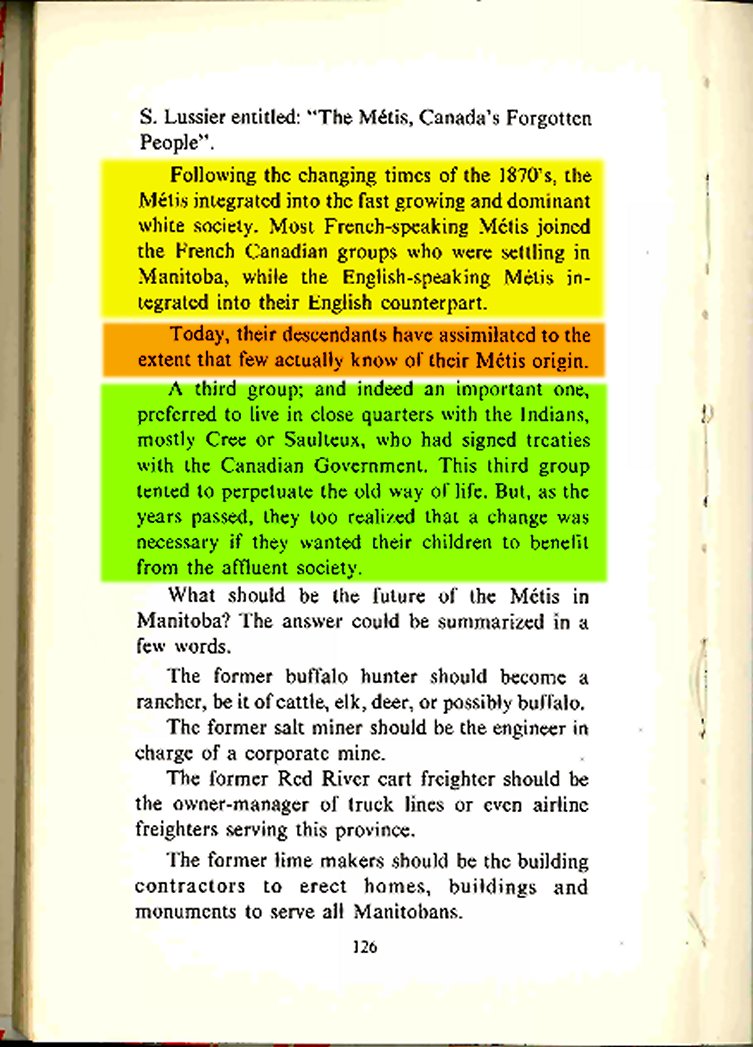 S. Lussier entitled: "The Métis, Canada's Forgotten People".

Following the changing times of the 1870's, the Métis integrated into the fast growing and dominant white society. Most French-speaking Métis joined the French Canadian groups who were settling in Manitoba, while the English-speaking Métis integrated into their English counterpart.

Today, their descendants have assimilated to the extent that few actually know of their Métis origin.

A third group; and indeed an important one, preferred to live in close quarters with the Indians, mostly Cree or Saulteux, who had signed treaties with the Canadian Government. This third group tented to perpetuate the old way of life. But, as the years passed, they too realized that a change was necessary if they wanted their children to benefit from the affluent society.

What should be the future of the Métis in Manitoba? The answer could be summarized in a few words.

The former buffalo hunter should become a rancher, be it of cattle, elk, deer, or possibly buffalo.

The former salt miner should be the engineer in charge of a corporate mine.

The former Red River cart freighter should be the owner-manager of truck lines or even airline freighters serving this province.

The former lime makers should be the building contractors to erect homes, buildings and monuments to serve all Manitobans.

126